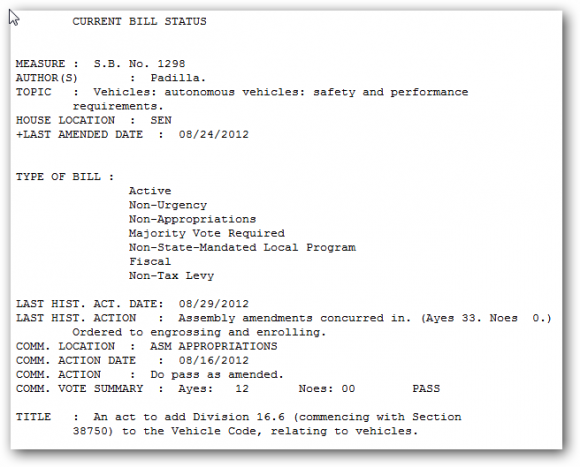 CURRENT BILL STATUS

MEASURE : S.B. No. 1298
AUTHOR(S) : Padilla.
TOPIC : Vehicles: autonomous vehicles: safety and performance requirements.
HOUSE LOCATION : SEN
+LAST AMENDED DATE : 08/24/2012

TYPE OF BILL :
Active
Non-Urgency
Non-Appropriations
Majority Vote Required
Non-State-Mandated Local Program
Fiscal
Non-Tax Levy

LAST HIST. ACT. DATE: 08/29/2012
LAST HIST. ACTION : Assembly amendments concurred in. (Ayes 33. Noes 0.) Ordered to engrossing and enrolling.
COMM. LOCATION : ASM APPROPRIATIONS
COMM. ACTION DATE : 08/16/2012
COMM. ACTION : Do pass as amended.
COMM. VOTE SUMMARY : Ayes: 12 Noes: 00 PASS

TITLE : An act to add Division 16.6 (commencing with Section 38750) to the Vehicle Code, relating to vehicles.